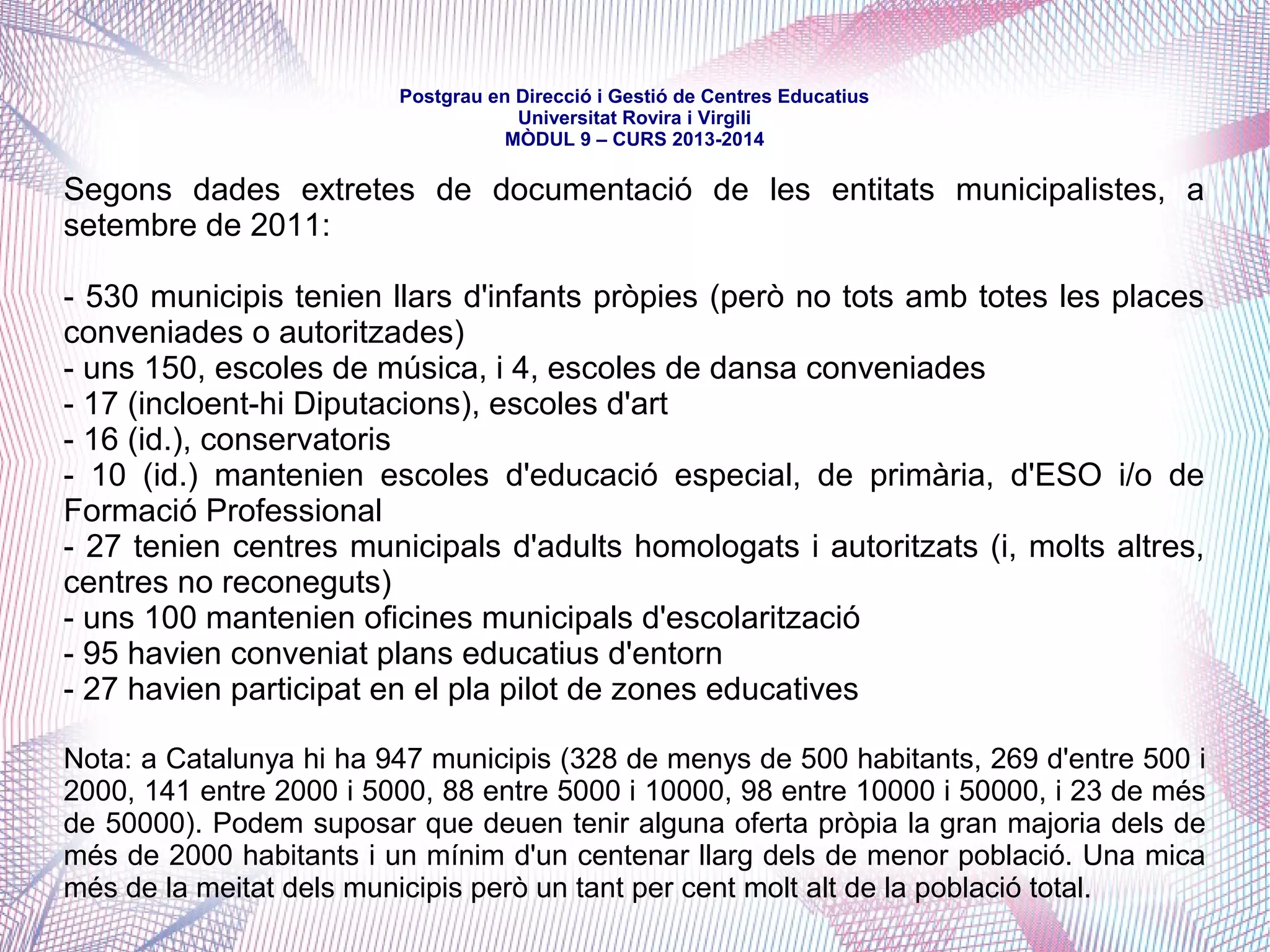 Postgrau en Direcció i Gestió de Centres Educatius
Universitat Rovira i Virgili
MÒDUL 9 – CURS 2013-2014

Segons dades extretes de documentació de les entitats municipalistes, a setembre de 2011:

- 530 municipis tenien llars d'infants pròpies (però no tots amb totes les places conveniades o autoritzades)
- uns 150, escoles de música, i 4, escoles de dansa conveniades
- 17 (incloent-hi Diputacions), escoles d'art
- 16 (id.), conservatoris
- 10 (id.) mantenien escoles d'educació especial, de primària, d'ESO i/o de Formació Professional
- 27 tenien centres municipals d'adults homologats i autoritzats (i, molts altres, centres no reconeguts)
- uns 100 mantenien oficines municipals d'escolarització
- 95 havien conveniat plans educatius d'entorn
- 27 havien participat en el pla pilot de zones educatives

Nota: a Catalunya hi ha 947 municipis (328 de menys de 500 habitants, 269 d'entre 500 i 2000, 141 entre 2000 i 5000, 88 entre 5000 i 10000, 98 entre 10000 i 50000, i 23 de més de 50000). Podem suposar que deuen tenir alguna oferta pròpia la gran majoria dels de més de 2000 habitants i un mínim d'un centenar llarg dels de menor població. Una mica més de la meitat dels municipis però un tant per cent molt alt de la població total.